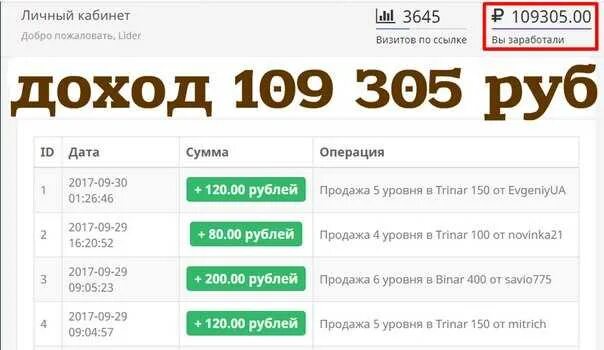 Личный кабинет
Добро пожаловать, Lider

3645
Визитов по ссылке

₽ 109305.00
Вы заработали

доход 109 305 руб

| ID | Дата | Сумма | Операция |
|---|---|---|---|
| 1 | 2017-09-30 01:26:46 | + 120.00 рублей | Продажа 5 уровня в Trinar 150 от EvgeniyUA |
| 2 | 2017-09-29 16:20:52 | + 80.00 рублей | Продажа 4 уровня в Trinar 100 от novinka21 |
| 3 | 2017-09-29 09:05:23 | + 200.00 рублей | Продажа 6 уровня в Binar 400 от savio775 |
| 4 | 2017-09-29 09:04:57 | + 120.00 рублей | Продажа 5 уровня в Trinar 150 от mitrich |